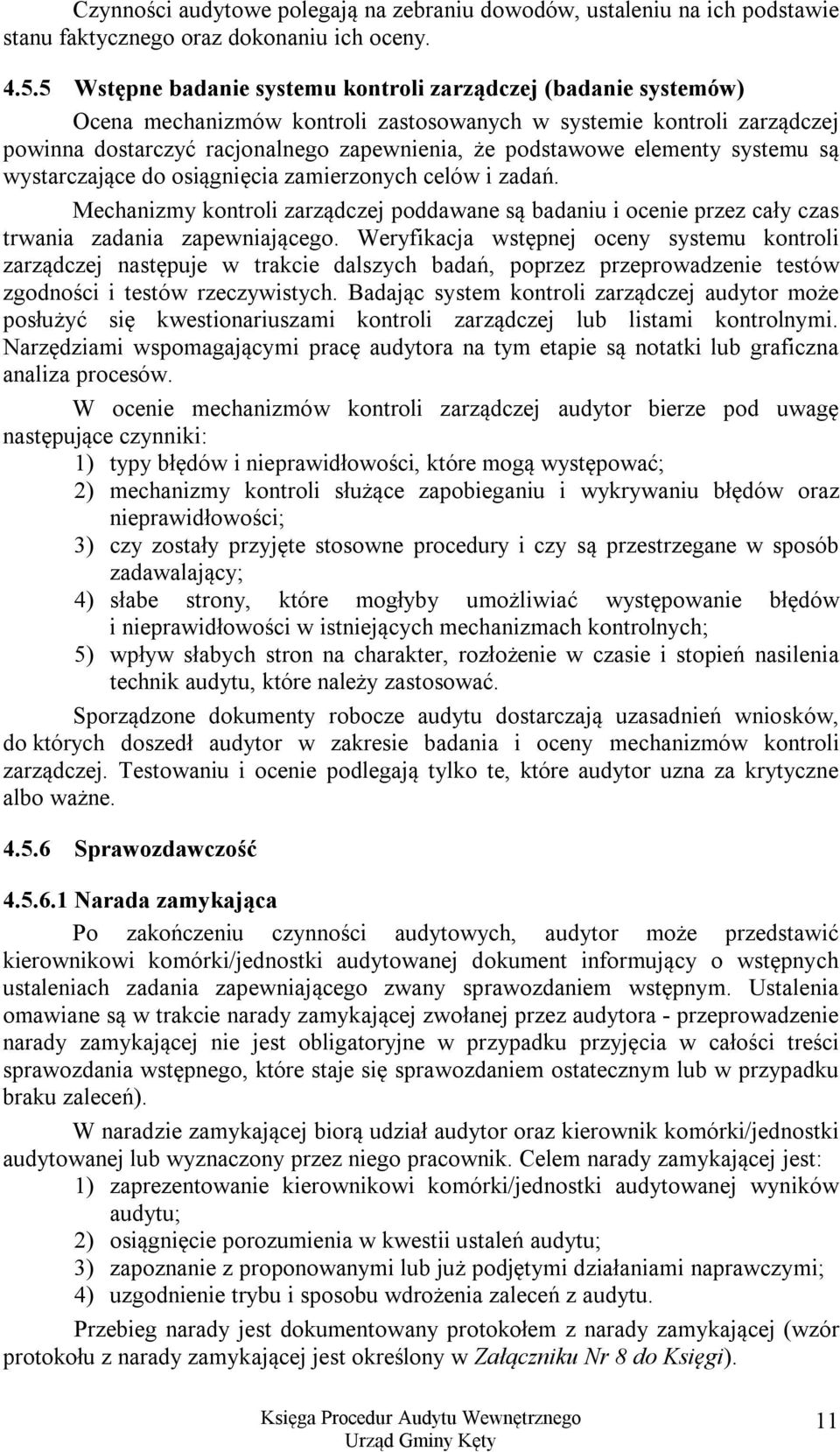 Czynności audytowe polegają na zebraniu dowodów, ustaleniu na ich podstawie stanu faktycznego oraz dokonaniu ich oceny.

4.5.5 Wstępne badanie systemu kontroli zarządczej (badanie systemów)

Ocena mechanizmów kontroli zastosowanych w systemie kontroli zarządczej powinna dostarczyć racjonalnego zapewnienia, że podstawowe elementy systemu są wystarczające do osiągnięcia zamierzonych celów i zadań.

Mechanizmy kontroli zarządczej poddawane są badaniu i ocenie przez cały czas trwania zadania zapewniającego. Weryfikacja wstępnej oceny systemu kontroli zarządczej następuje w trakcie dalszych badań, poprzez przeprowadzenie testów zgodności i testów rzeczywistych. Badając system kontroli zarządczej audytor może posłużyć się kwestionariuszami kontroli zarządczej lub listami kontrolnymi. Narzędziami wspomagającymi pracę audytora na tym etapie są notatki lub graficzna analiza procesów.

W ocenie mechanizmów kontroli zarządczej audytor bierze pod uwagę następujące czynniki:
1) typy błędów i nieprawidłowości, które mogą występować;
2) mechanizmy kontroli służące zapobieganiu i wykrywaniu błędów oraz nieprawidłowości;
3) czy zostały przyjęte stosowne procedury i czy są przestrzegane w sposób zadawalający;
4) słabe strony, które mogłyby umożliwiać występowanie błędów i nieprawidłowości w istniejących mechanizmach kontrolnych;
5) wpływ słabych stron na charakter, rozłożenie w czasie i stopień nasilenia technik audytu, które należy zastosować.

Sporządzone dokumenty robocze audytu dostarczają uzasadnień wniosków, do których doszedł audytor w zakresie badania i oceny mechanizmów kontroli zarządczej. Testowaniu i ocenie podlegają tylko te, które audytor uzna za krytyczne albo ważne.

4.5.6 Sprawozdawczość

4.5.6.1 Narada zamykająca

Po zakończeniu czynności audytowych, audytor może przedstawić kierownikowi komórki/jednostki audytowanej dokument informujący o wstępnych ustaleniach zadania zapewniającego zwany sprawozdaniem wstępnym. Ustalenia omawiane są w trakcie narady zamykającej zwołanej przez audytora - przeprowadzenie narady zamykającej nie jest obligatoryjne w przypadku przyjęcia w całości treści sprawozdania wstępnego, które staje się sprawozdaniem ostatecznym lub w przypadku braku zaleceń).

W naradzie zamykającej biorą udział audytor oraz kierownik komórki/jednostki audytowanej lub wyznaczony przez niego pracownik. Celem narady zamykającej jest:
1) zaprezentowanie kierownikowi komórki/jednostki audytowanej wyników audytu;
2) osiągnięcie porozumienia w kwestii ustaleń audytu;
3) zapoznanie z proponowanymi lub już podjętymi działaniami naprawczymi;
4) uzgodnienie trybu i sposobu wdrożenia zaleceń z audytu.

Przebieg narady jest dokumentowany protokołem z narady zamykającej (wzór protokołu z narady zamykającej jest określony w Załączniku Nr 8 do Księgi).

Księga Procedur Audytu Wewnętrznego
Urząd Gminy Kęty
11